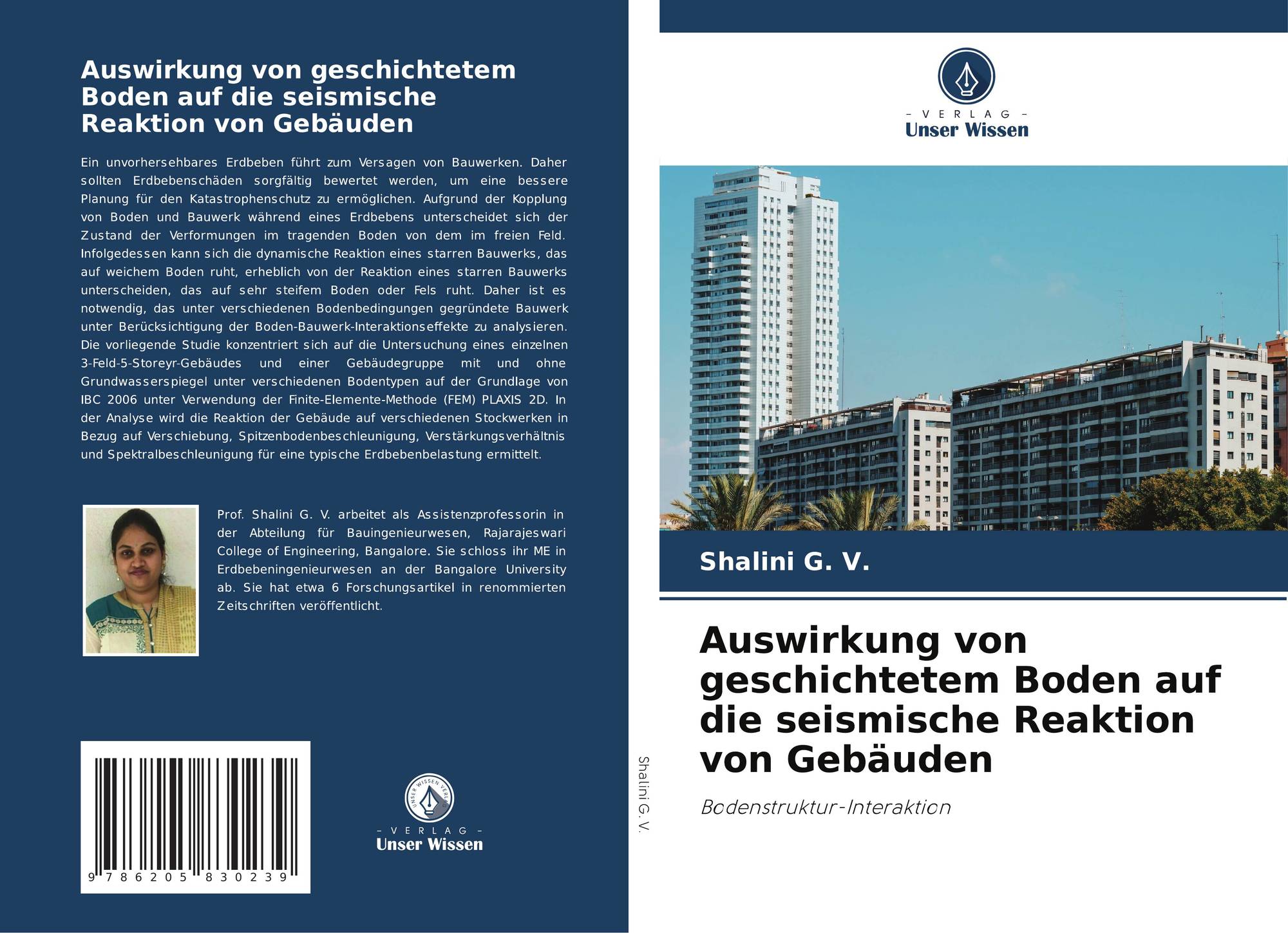 Auswirkung von geschichtetem Boden auf die seismische Reaktion von Gebäuden

Ein unvorhersehbares Erdbeben führt zum Versagen von Bauwerken. Daher sollten Erdbebenschäden sorgfältig bewertet werden, um eine bessere Planung für den Katastrophenschutz zu ermöglichen. Aufgrund der Kopplung von Boden und Bauwerk während eines Erdbebens unterscheidet sich der Zustand der Verformungen im tragenden Boden von dem im freien Feld. Infolgedessen kann sich die dynamische Reaktion eines starren Bauwerks, das auf weichem Boden ruht, erheblich von der Reaktion eines starren Bauwerks unterscheiden, das auf sehr steifem Boden oder Fels ruht. Daher ist es notwendig, das unter verschiedenen Bodenbedingungen gegründete Bauwerk unter Berücksichtigung der Boden-Bauwerk-Interaktionseffekte zu analysieren. Die vorliegende Studie konzentriert sich auf die Untersuchung eines einzelnen 3-Feld-5-Storeyr-Gebäudes und einer Gebäudegruppe mit und ohne Grundwasserspiegel unter verschiedenen Bodentypen auf der Grundlage von IBC 2006 unter Verwendung der Finite-Elemente-Methode (FEM) PLAXIS 2D. In der Analyse wird die Reaktion der Gebäude auf verschiedenen Stockwerken in Bezug auf Verschiebung, Spitzenbodenbeschleunigung, Verstärkungsverhältnis und Spektralbeschleunigung für eine typische Erdbebenbelastung ermittelt.

Prof. Shalini G. V. arbeitet als Assistenzprofessorin in der Abteilung für Bauingenieurwesen, Rajarajeswari College of Engineering, Bangalore. Sie schloss ihr ME in Erdbebeningenieurwesen an der Bangalore University ab. Sie hat etwa 6 Forschungsartikel in renommierten Zeitschriften veröffentlicht.

9 786205 830239

UNSER WISSEN VERLAG
- VERLAG -
Unser Wissen

Shalini G. V.

- VERLAG -
Unser Wissen

Shalini G. V.

Auswirkung von geschichtetem Boden auf die seismische Reaktion von Gebäuden

Bodenstruktur-Interaktion